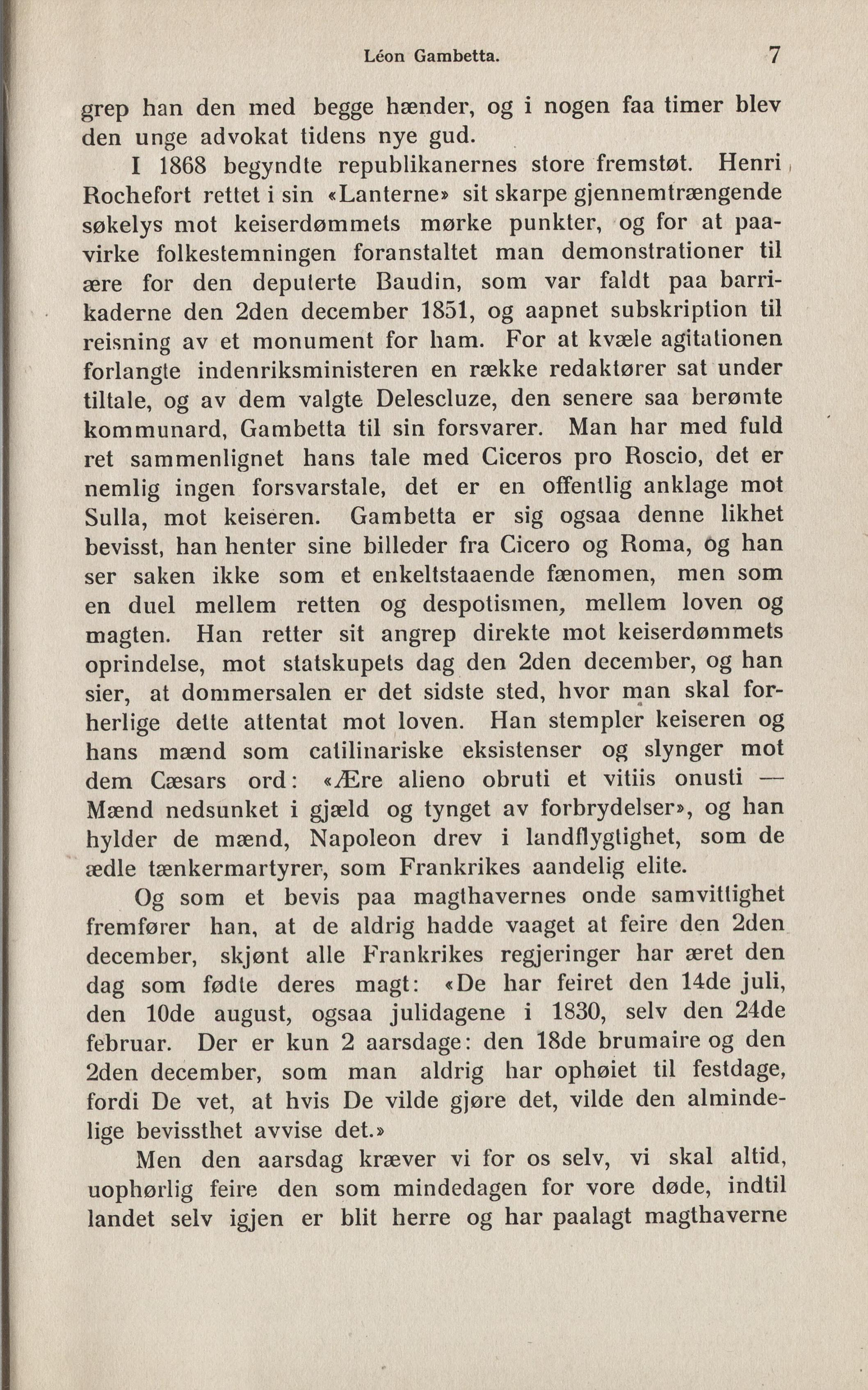 Léon Gambetta. 7

grep han den med begge hænder, og i nogen faa timer blev den unge advokat tidens nye gud.

I 1868 begyndte republikanernes store fremstøt. Henri Rochefort rettet i sin «Lanterne» sit skarpe gjennemtrængende søkelys mot keiserdømmets mørke punkter, og for at paavirke folkestemningen foranstaltet man demonstrationer til ære for den deputerte Baudin, som var faldt paa barrikaderne den 2den december 1851, og aapnet subskription til reisning av et monument for ham. For at kvæle agitationen forlangte indenriksministeren en række redaktører sat under tiltale, og av dem valgte Delescluze, den senere saa berømte kommunard, Gambetta til sin forsvarer. Man har med fuld ret sammenlignet hans tale med Ciceros pro Roscio, det er nemlig ingen forsvarstale, det er en offentlig anklage mot Sulla, mot keiseren. Gambetta er sig ogsaa denne likhet bevisst, han henter sine billeder fra Cicero og Roma, og han ser saken ikke som et enkeltstaaende fænomen, men som en duel mellem retten og despotismen, mellem loven og magten. Han retter sit angrep direkte mot keiserdømmets oprindelse, mot statskupets dag den 2den december, og han sier, at dommersalen er det sidste sted, hvor man skal forherlige dette attentat mot loven. Han stempler keiseren og hans mænd som catilinariske eksistenser og slynger mot dem Cæsars ord: «Ære alieno obruti et vitiis onusti — Mænd nedsunket i gjæld og tynget av forbrydelser», og han hylder de mænd, Napoleon drev i landflygtighet, som de ædle tænkermartyrer, som Frankrikes aandelig elite.

Og som et bevis paa magthavernes onde samvittighet fremfører han, at de aldrig hadde vaaget at feire den 2den december, skjønt alle Frankrikes regjeringer har æret den dag som fødte deres magt: «De har feiret den 14de juli, den 10de august, ogsaa julidagene i 1830, selv den 24de februar. Der er kun 2 aarsdage: den 18de brumaire og den 2den december, som man aldrig har ophøiet til festdage, fordi De vet, at hvis De vilde gjøre det, vilde den almindelige bevissthet avvise det.»

Men den aarsdag kræver vi for os selv, vi skal altid, uophørlig feire den som mindedagen for vore døde, indtil landet selv igjen er blit herre og har paalagt magthaverne